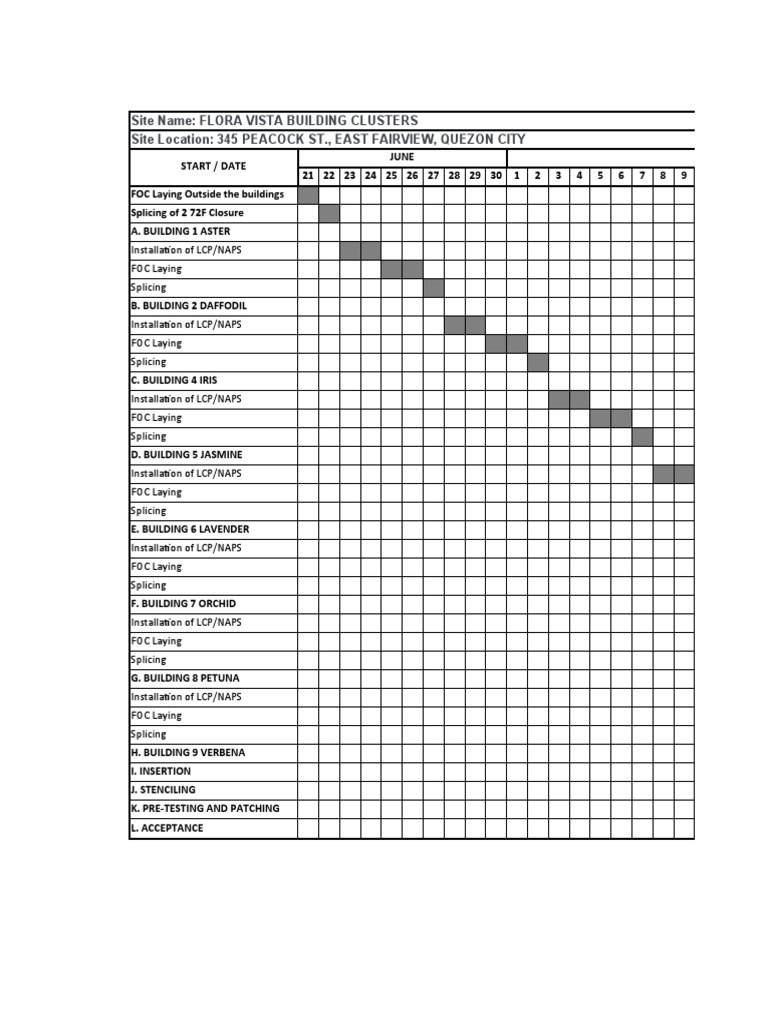 Site Name: FLORA VISTA BUILDING CLUSTERS
Site Location: 345 PEACOCK ST., EAST FAIRVIEW, QUEZON CITY

| START / DATE | JUNE | | | | | | | | | | | | | | | | | | |
|---|---|---|---|---|---|---|---|---|---|---|---|---|---|---|---|---|---|---|---|
| | 21 | 22 | 23 | 24 | 25 | 26 | 27 | 28 | 29 | 30 | 1 | 2 | 3 | 4 | 5 | 6 | 7 | 8 | 9 |
| FOC Laying Outside the buildings | | | | | | | | | | | | | | | | | | | |
| Splicing of 2 72F Closure | | | | | | | | | | | | | | | | | | | |
| A. BUILDING 1 ASTER | | | | | | | | | | | | | | | | | | | |
| Installation of LCP/NAPS | | | | | | | | | | | | | | | | | | | |
| FOC Laying | | | | | | | | | | | | | | | | | | | |
| Splicing | | | | | | | | | | | | | | | | | | | |
| B. BUILDING 2 DAFFODIL | | | | | | | | | | | | | | | | | | | |
| Installation of LCP/NAPS | | | | | | | | | | | | | | | | | | | |
| FOC Laying | | | | | | | | | | | | | | | | | | | |
| Splicing | | | | | | | | | | | | | | | | | | | |
| C. BUILDING 4 IRIS | | | | | | | | | | | | | | | | | | | |
| Installation of LCP/NAPS | | | | | | | | | | | | | | | | | | | |
| FOC Laying | | | | | | | | | | | | | | | | | | | |
| Splicing | | | | | | | | | | | | | | | | | | | |
| D. BUILDING 5 JASMINE | | | | | | | | | | | | | | | | | | | |
| Installation of LCP/NAPS | | | | | | | | | | | | | | | | | | | |
| FOC Laying | | | | | | | | | | | | | | | | | | | |
| Splicing | | | | | | | | | | | | | | | | | | | |
| E. BUILDING 6 LAVENDER | | | | | | | | | | | | | | | | | | | |
| Installation of LCP/NAPS | | | | | | | | | | | | | | | | | | | |
| FOC Laying | | | | | | | | | | | | | | | | | | | |
| Splicing | | | | | | | | | | | | | | | | | | | |
| F. BUILDING 7 ORCHID | | | | | | | | | | | | | | | | | | | |
| Installation of LCP/NAPS | | | | | | | | | | | | | | | | | | | |
| FOC Laying | | | | | | | | | | | | | | | | | | | |
| Splicing | | | | | | | | | | | | | | | | | | | |
| G. BUILDING 8 PETUNA | | | | | | | | | | | | | | | | | | | |
| Installation of LCP/NAPS | | | | | | | | | | | | | | | | | | | |
| FOC Laying | | | | | | | | | | | | | | | | | | | |
| Splicing | | | | | | | | | | | | | | | | | | | |
| H. BUILDING 9 VERBENA | | | | | | | | | | | | | | | | | | | |
| I. INSERTION | | | | | | | | | | | | | | | | | | | |
| J. STENCILING | | | | | | | | | | | | | | | | | | | |
| K. PRE-TESTING AND PATCHING | | | | | | | | | | | | | | | | | | | |
| L. ACCEPTANCE | | | | | | | | | | | | | | | | | | | |